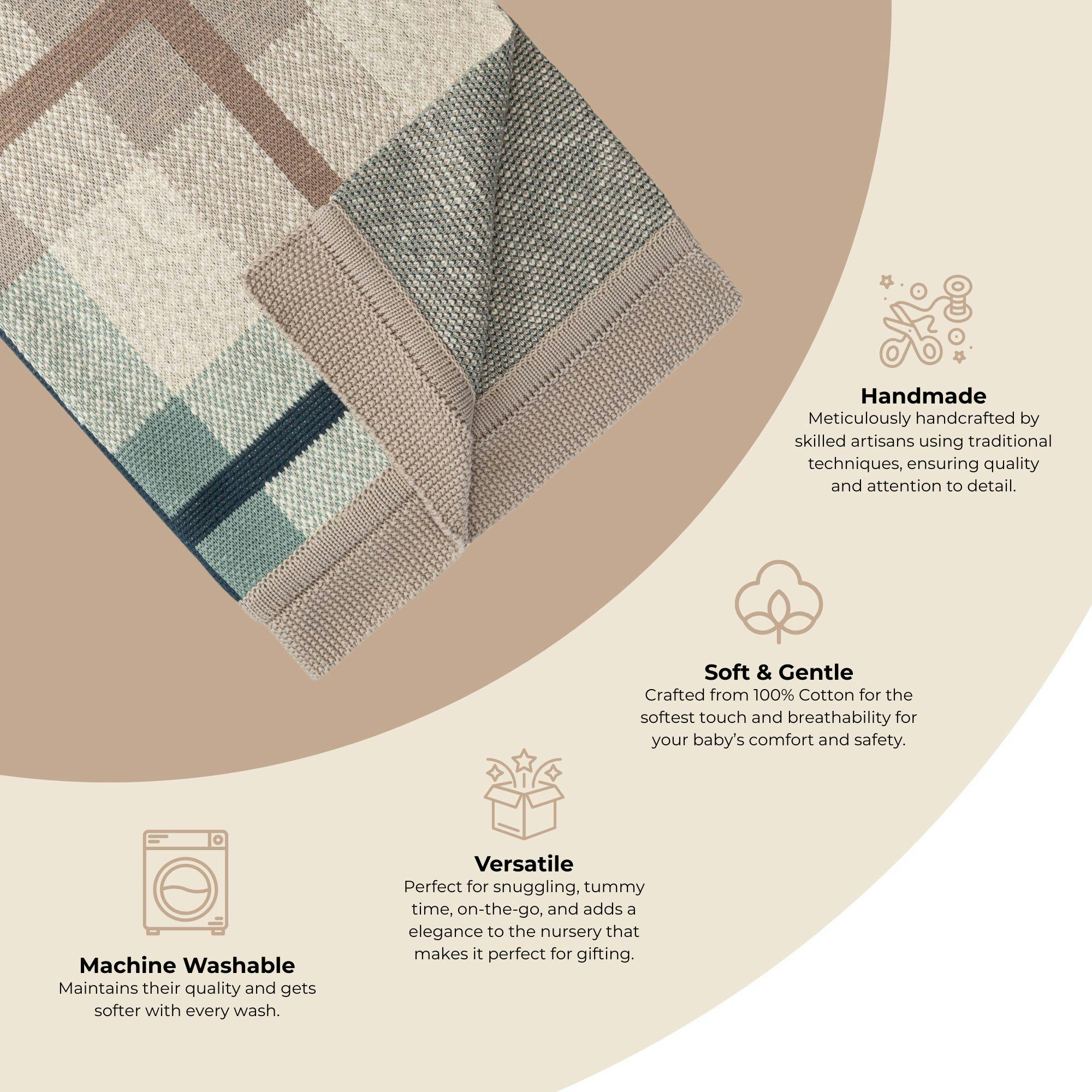 Handmade
Meticulously handcrafted by skilled artisans using traditional techniques, ensuring quality and attention to detail.

Soft & Gentle
Crafted from 100% Cotton for the softest touch and breathability for your baby's comfort and safety.

Versatile
Perfect for snuggling, tummy time, on-the-go, and adds a elegance to the nursery that makes it perfect for gifting.

Machine Washable
Maintains their quality and gets softer with every wash.